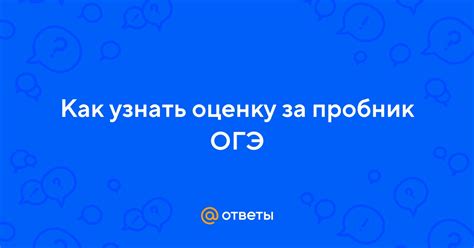 Как узнать оценку за пробник ОГЭ

@ ответы